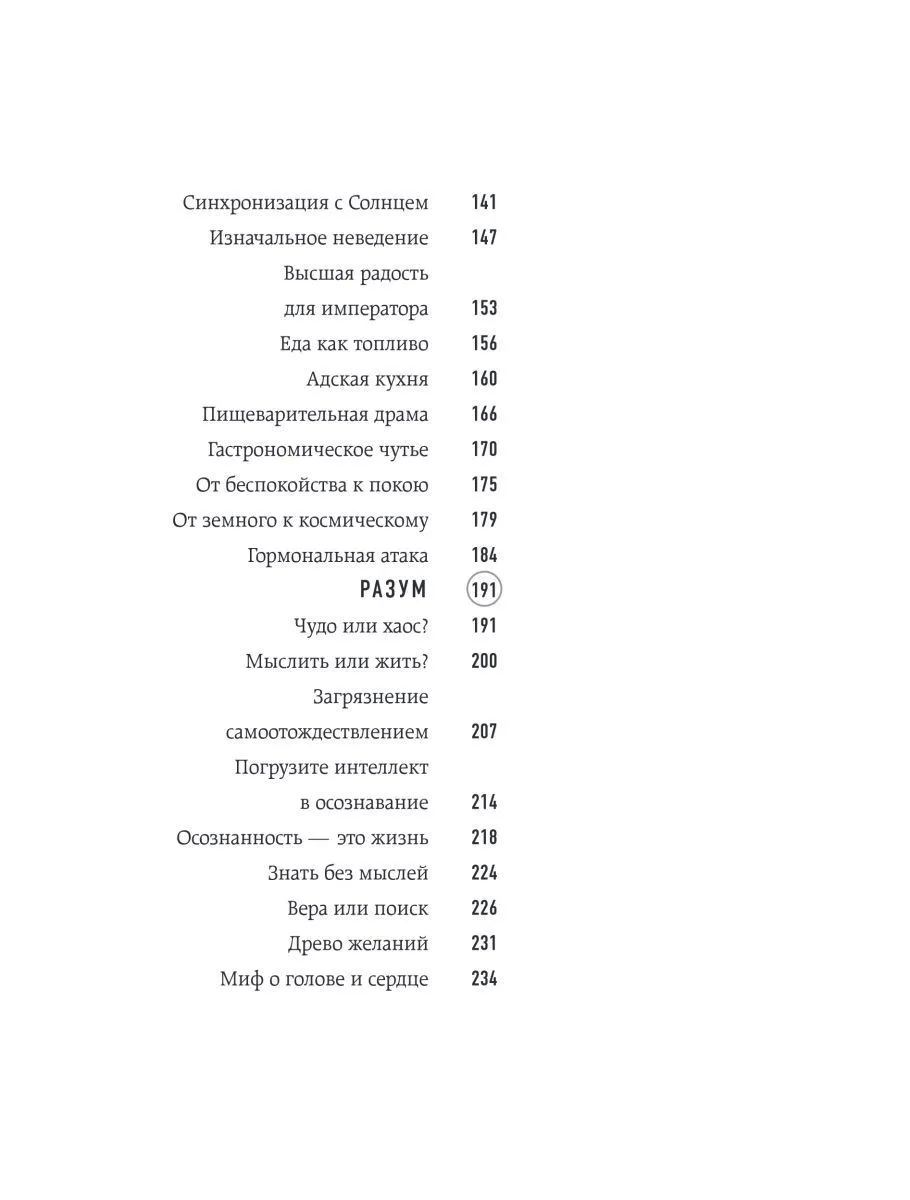 Синхронизация с Солнцем 141
Изначальное неведение 147
Высшая радость для императора 153
Еда как топливо 156
Адская кухня 160
Пищеварительная драма 166
Гастрономическое чутье 170
От беспокойства к покою 175
От земного к космическому 179
Гормональная атака 184
РАЗУМ 191
Чудо или хаос? 191
Мыслить или жить? 200
Загрязнение самоотождествлением 207
Погрузите интеллект в осознавание 214
Осознанность — это жизнь 218
Знать без мыслей 224
Вера или поиск 226
Древо желаний 231
Миф о голове и сердце 234